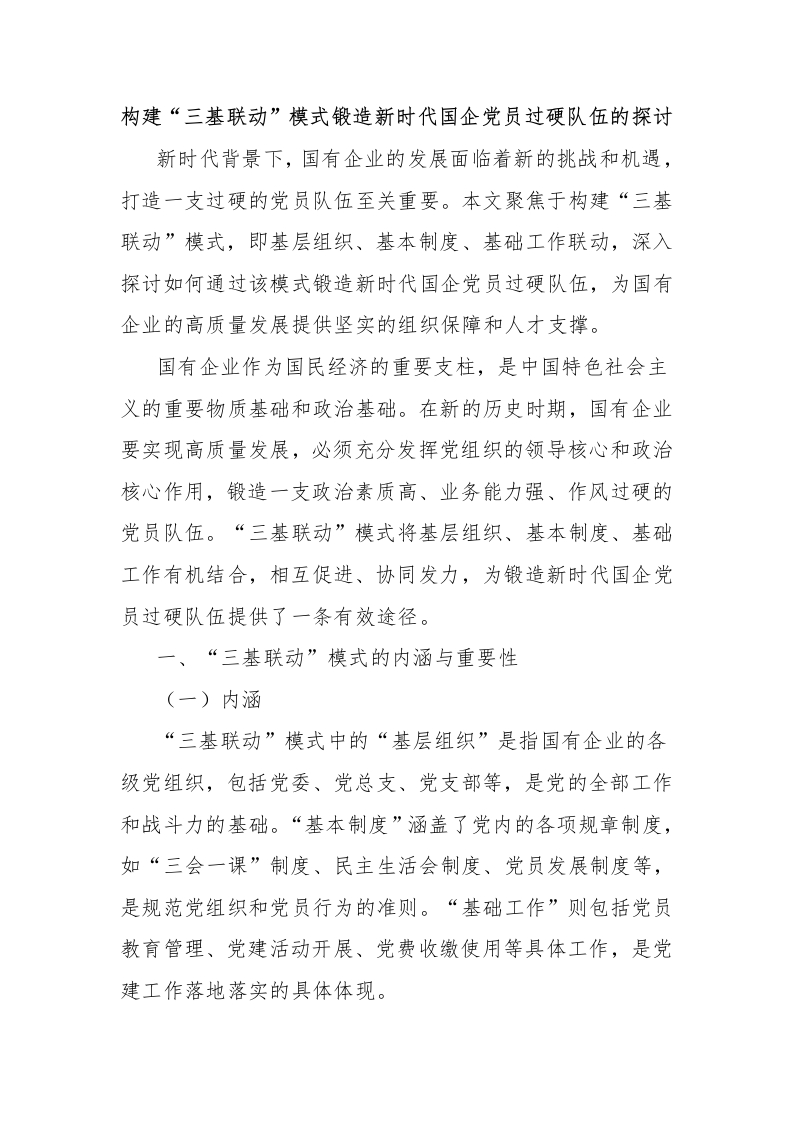 构建“三基联动”模式锻造新时代国企党员过硬队伍的探讨

新时代背景下，国有企业的发展面临着新的挑战和机遇，打造一支过硬的党员队伍至关重要。本文聚焦于构建“三基联动”模式，即基层组织、基本制度、基础工作联动，深入探讨如何通过该模式锻造新时代国企党员过硬队伍，为国有企业的高质量发展提供坚实的组织保障和人才支撑。

国有企业作为国民经济的重要支柱，是中国特色社会主义的重要物质基础和政治基础。在新的历史时期，国有企业要实现高质量发展，必须充分发挥党组织的领导核心和政治核心作用，锻造一支政治素质高、业务能力强、作风过硬的党员队伍。“三基联动”模式将基层组织、基本制度、基础工作有机结合，相互促进、协同发力，为锻造新时代国企党员过硬队伍提供了一条有效途径。

一、“三基联动”模式的内涵与重要性

（一）内涵

“三基联动”模式中的“基层组织”是指国有企业的各级党组织，包括党委、党总支、党支部等，是党的全部工作和战斗力的基础。“基本制度”涵盖了党内的各项规章制度，如“三会一课”制度、民主生活会制度、党员发展制度等，是规范党组织和党员行为的准则。“基础工作”则包括党员教育管理、党建活动开展、党费收缴使用等具体工作，是党建工作落地落实的具体体现。